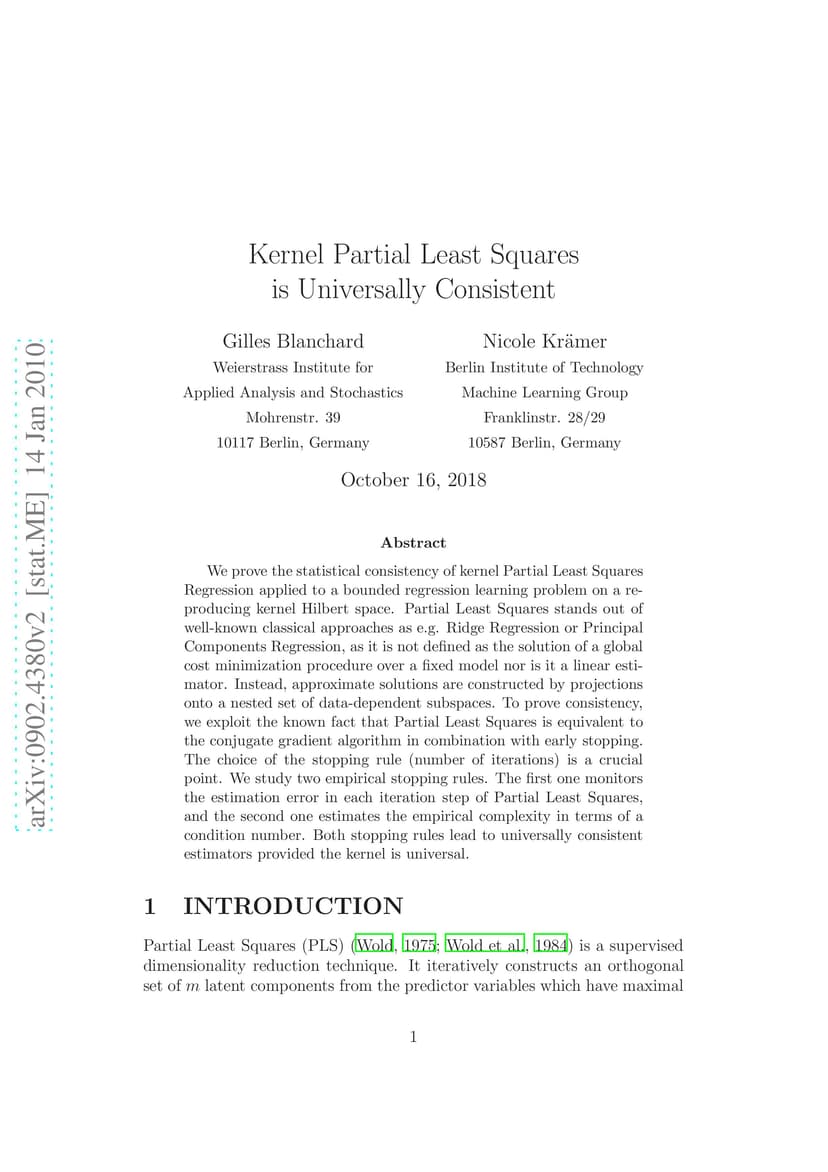 arXiv:0902.4380v2 [stat.ME] 14 Jan 2010

Kernel Partial Least Squares is Universally Consistent

Gilles Blanchard
Weierstrass Institute for
Applied Analysis and Stochastics
Mohrenstr. 39
10117 Berlin, Germany

Nicole Krämer
Berlin Institute of Technology
Machine Learning Group
Franklinstr. 28/29
10587 Berlin, Germany

October 16, 2018

Abstract

We prove the statistical consistency of kernel Partial Least Squares Regression applied to a bounded regression learning problem on a reproducing kernel Hilbert space. Partial Least Squares stands out of well-known classical approaches as e.g. Ridge Regression or Principal Components Regression, as it is not defined as the solution of a global cost minimization procedure over a fixed model nor is it a linear estimator. Instead, approximate solutions are constructed by projections onto a nested set of data-dependent subspaces. To prove consistency, we exploit the known fact that Partial Least Squares is equivalent to the conjugate gradient algorithm in combination with early stopping. The choice of the stopping rule (number of iterations) is a crucial point. We study two empirical stopping rules. The first one monitors the estimation error in each iteration step of Partial Least Squares, and the second one estimates the empirical complexity in terms of a condition number. Both stopping rules lead to universally consistent estimators provided the kernel is universal.

1 INTRODUCTION

Partial Least Squares (PLS) (Wold, 1975; Wold et al., 1984) is a supervised dimensionality reduction technique. It iteratively constructs an orthogonal set of $m$ latent components from the predictor variables which have maximal

1